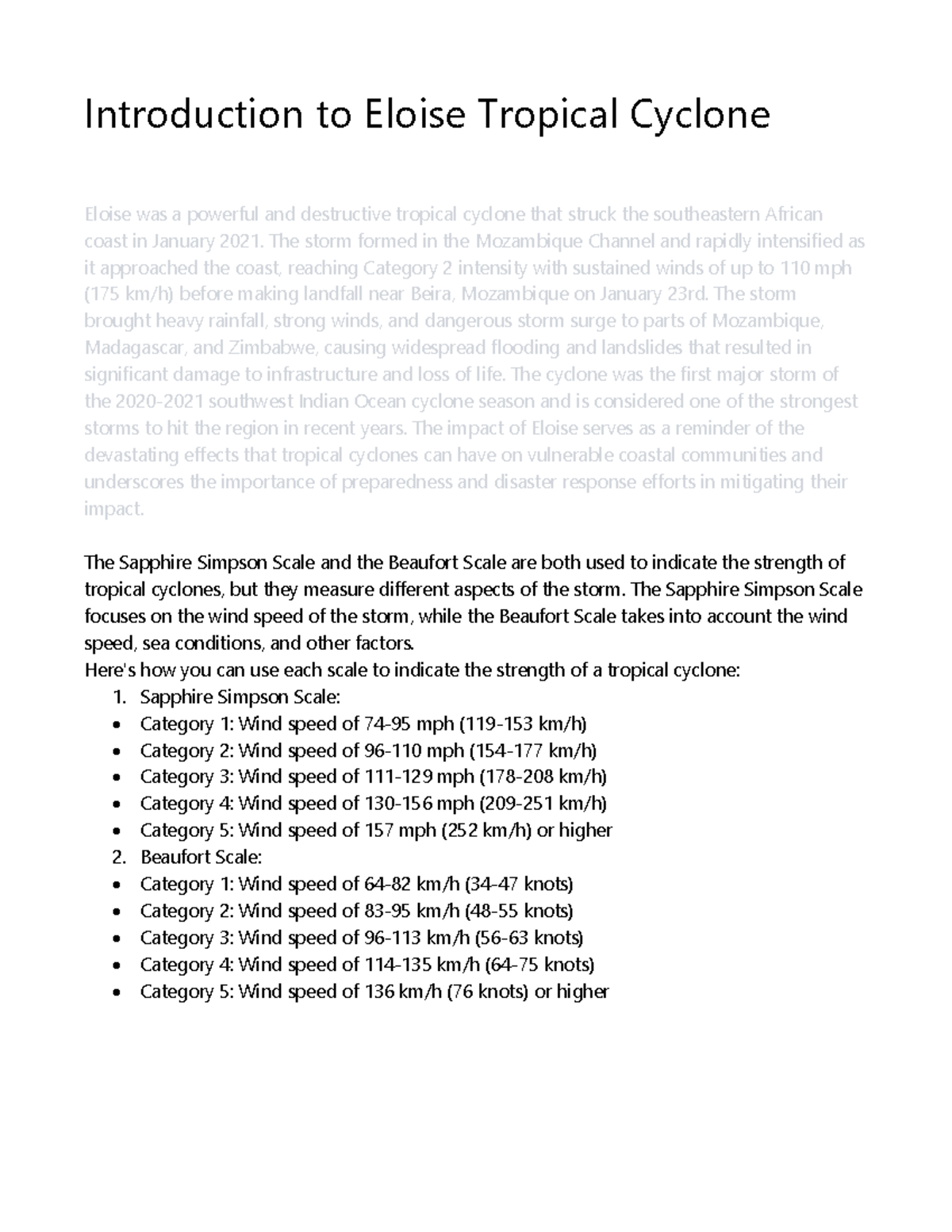 Introduction to Eloise Tropical Cyclone

Eloise was a powerful and destructive tropical cyclone that struck the southeastern African coast in January 2021. The storm formed in the Mozambique Channel and rapidly intensified as it approached the coast, reaching Category 2 intensity with sustained winds of up to 110 mph (175 km/h) before making landfall near Beira, Mozambique on January 23rd. The storm brought heavy rainfall, strong winds, and dangerous storm surge to parts of Mozambique, Madagascar, and Zimbabwe, causing widespread flooding and landslides that resulted in significant damage to infrastructure and loss of life. The cyclone was the first major storm of the 2020-2021 southwest Indian Ocean cyclone season and is considered one of the strongest storms to hit the region in recent years. The impact of Eloise serves as a reminder of the devastating effects that tropical cyclones can have on vulnerable coastal communities and underscores the importance of preparedness and disaster response efforts in mitigating their impact.

The Sapphire Simpson Scale and the Beaufort Scale are both used to indicate the strength of tropical cyclones, but they measure different aspects of the storm. The Sapphire Simpson Scale focuses on the wind speed of the storm, while the Beaufort Scale takes into account the wind speed, sea conditions, and other factors.
Here's how you can use each scale to indicate the strength of a tropical cyclone:
1. Sapphire Simpson Scale:
• Category 1: Wind speed of 74-95 mph (119-153 km/h)
• Category 2: Wind speed of 96-110 mph (154-177 km/h)
• Category 3: Wind speed of 111-129 mph (178-208 km/h)
• Category 4: Wind speed of 130-156 mph (209-251 km/h)
• Category 5: Wind speed of 157 mph (252 km/h) or higher
2. Beaufort Scale:
• Category 1: Wind speed of 64-82 km/h (34-47 knots)
• Category 2: Wind speed of 83-95 km/h (48-55 knots)
• Category 3: Wind speed of 96-113 km/h (56-63 knots)
• Category 4: Wind speed of 114-135 km/h (64-75 knots)
• Category 5: Wind speed of 136 km/h (76 knots) or higher